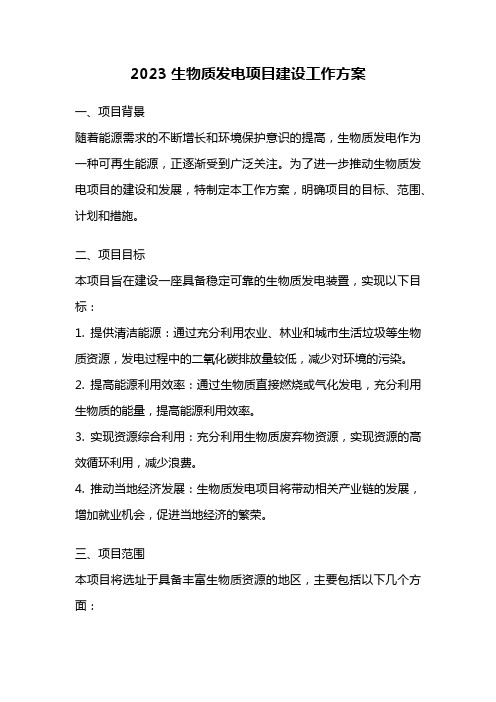 2023 生物质发电项目建设工作方案

一、项目背景

随着能源需求的不断增长和环境保护意识的提高，生物质发电作为一种可再生能源，正逐渐受到广泛关注。为了进一步推动生物质发电项目的建设和发展，特制定本工作方案，明确项目的目标、范围、计划和措施。

二、项目目标

本项目旨在建设一座具备稳定可靠的生物质发电装置，实现以下目标：

1. 提供清洁能源：通过充分利用农业、林业和城市生活垃圾等生物质资源，发电过程中的二氧化碳排放量较低，减少对环境的污染。

2. 提高能源利用效率：通过生物质直接燃烧或气化发电，充分利用生物质的能量，提高能源利用效率。

3. 实现资源综合利用：充分利用生物质废弃物资源，实现资源的高效循环利用，减少浪费。

4. 推动当地经济发展：生物质发电项目将带动相关产业链的发展，增加就业机会，促进当地经济的繁荣。

三、项目范围

本项目将选址于具备丰富生物质资源的地区，主要包括以下几个方面：